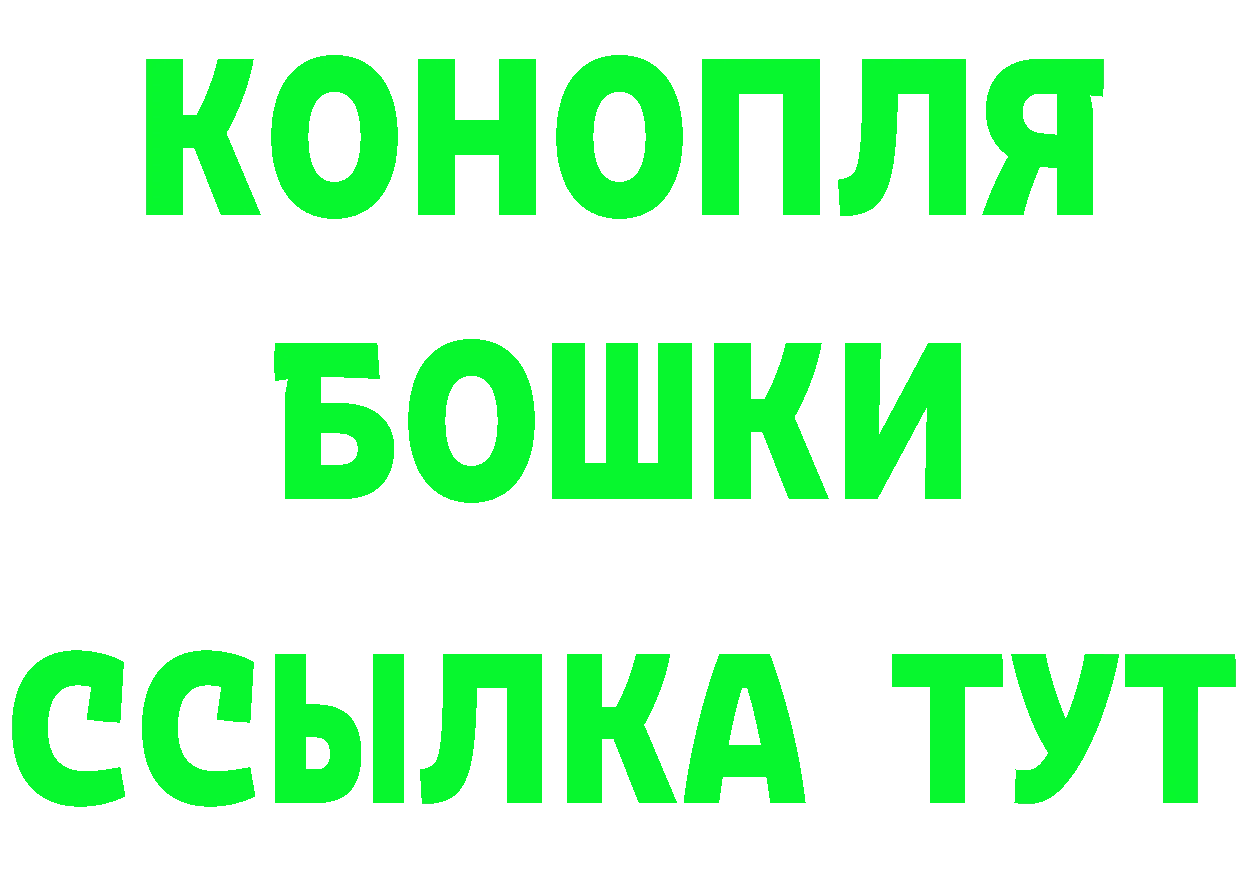 КОНОПЛЯ
БОШКИ
ССЫЛКА ТУТ